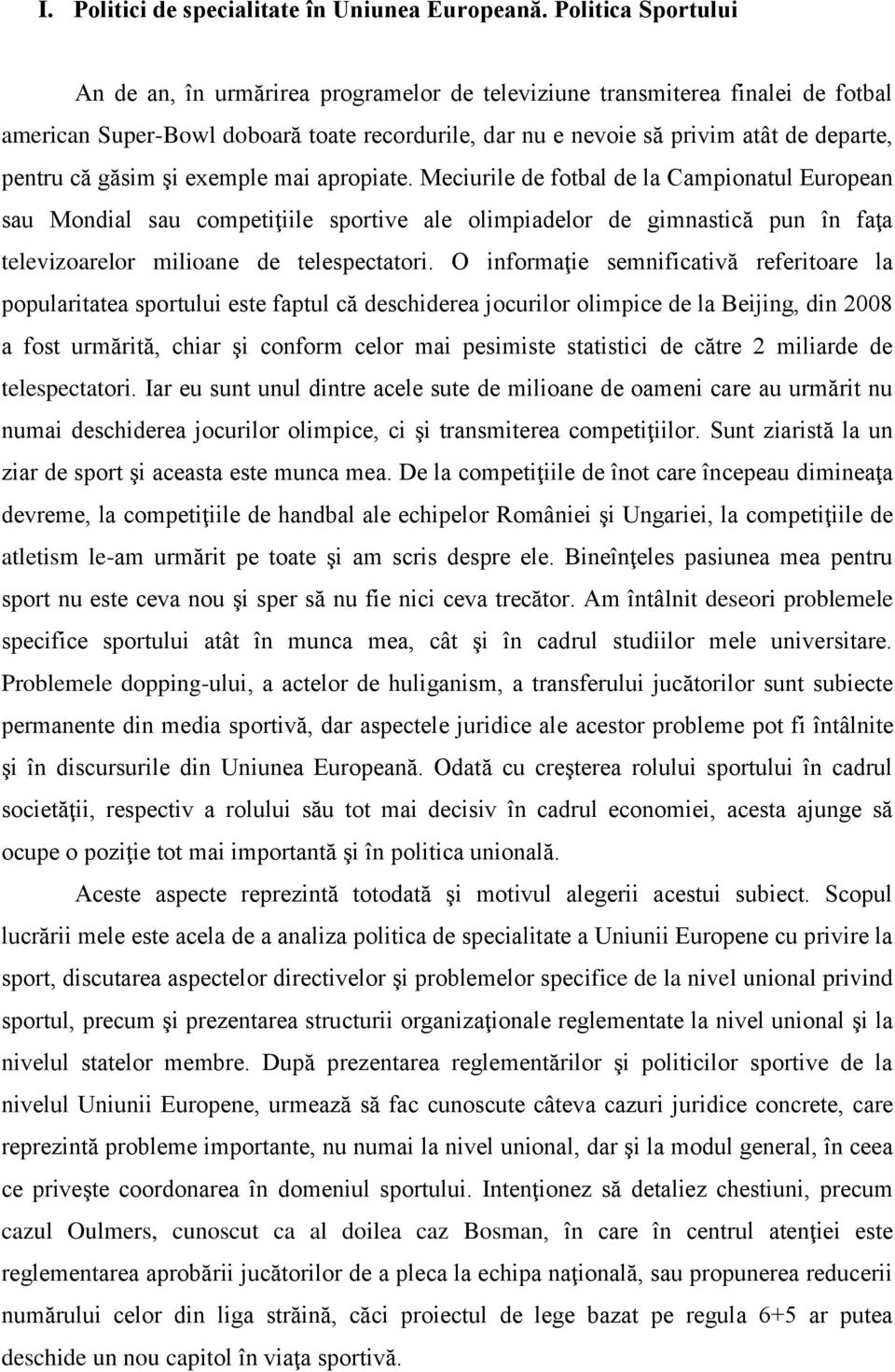 I. Politici de specialitate în Uniunea Europeană. Politica Sportului

An de an, în urmărirea programelor de televiziune transmiterea finalei de fotbal american Super-Bowl doboară toate recordurile, dar nu e nevoie să privim atât de departe, pentru că găsim şi exemple mai apropiate. Meciurile de fotbal de la Campionatul European sau Mondial sau competiţiile sportive ale olimpiadelor de gimnastică pun în faţa televizoarelor milioane de telespectatori. O informaţie semnificativă referitoare la popularitatea sportului este faptul că deschiderea jocurilor olimpice de la Beijing, din 2008 a fost urmărită, chiar şi conform celor mai pesimiste statistici de către 2 miliarde de telespectatori. Iar eu sunt unul dintre acele sute de milioane de oameni care au urmărit nu numai deschiderea jocurilor olimpice, ci şi transmiterea competiţiilor. Sunt ziaristă la un ziar de sport şi aceasta este munca mea. De la competiţiile de înot care începeau dimineaţa devreme, la competiţiile de handbal ale echipelor României şi Ungariei, la competiţiile de atletism le-am urmărit pe toate şi am scris despre ele. Bineînţeles pasiunea mea pentru sport nu este ceva nou şi sper să nu fie nici ceva trecător. Am întâlnit deseori problemele specifice sportului atât în munca mea, cât şi în cadrul studiilor mele universitare. Problemele dopping-ului, a actelor de huliganism, a transferului jucătorilor sunt subiecte permanente din media sportivă, dar aspectele juridice ale acestor probleme pot fi întâlnite şi în discursurile din Uniunea Europeană. Odată cu creşterea rolului sportului în cadrul societăţii, respectiv a rolului său tot mai decisiv în cadrul economiei, acesta ajunge să ocupe o poziţie tot mai importantă şi în politica unională.

Aceste aspecte reprezintă totodată şi motivul alegerii acestui subiect. Scopul lucrării mele este acela de a analiza politica de specialitate a Uniunii Europene cu privire la sport, discutarea aspectelor directivelor şi problemelor specifice de la nivel unional privind sportul, precum şi prezentarea structurii organizaţionale reglementate la nivel unional şi la nivelul statelor membre. După prezentarea reglementărilor şi politicilor sportive de la nivelul Uniunii Europene, urmează să fac cunoscute câteva cazuri juridice concrete, care reprezintă probleme importante, nu numai la nivel unional, dar şi la modul general, în ceea ce priveşte coordonarea în domeniul sportului. Intenţionez să detaliez chestiuni, precum cazul Oulmers, cunoscut ca al doilea caz Bosman, în care în centrul atenţiei este reglementarea aprobării jucătorilor de a pleca la echipa naţională, sau propunerea reducerii numărului celor din liga străină, căci proiectul de lege bazat pe regula 6+5 ar putea deschide un nou capitol în viaţa sportivă.